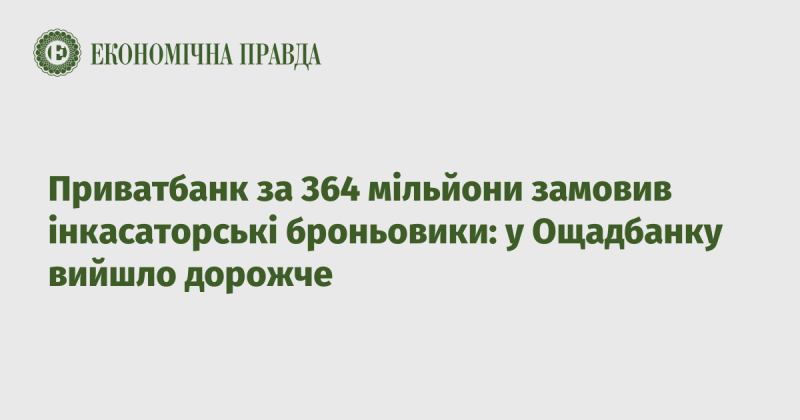 ЕКОНОМІЧНА ПРАВДА

Приватбанк за 364 мільйони замовив інкасаторські броньовики: у Ощадбанку вийшло дорожче